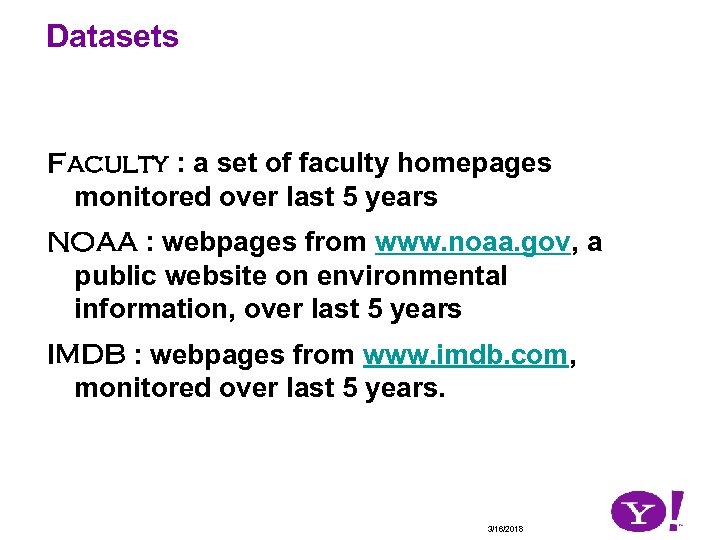 Datasets

FACULTY : a set of faculty homepages monitored over last 5 years

NOAA : webpages from www.noaa.gov, a public website on environmental information, over last 5 years

IMDB : webpages from www.imdb.com, monitored over last 5 years.

3/16/2018

Y!